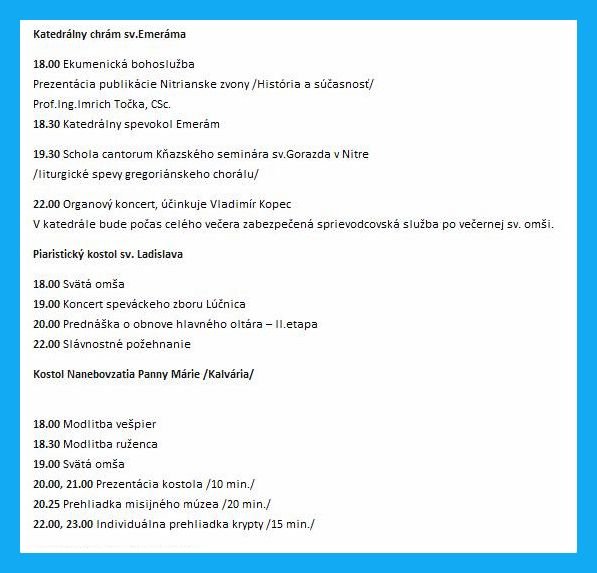 Katedrálny chrám sv.Emeráma

18.00 Ekumenická bohoslužba
Prezentácia publikácie Nitrianske zvony /História a súčasnosť/
Prof.Ing.Imrich Točka, CSc.
18.30 Katedrálny spevokol Emerám

19.30 Schola cantorum Kňazského seminára sv.Gorazda v Nitre
/liturgické spevy gregoriánskeho chorálu/

22.00 Organový koncert, účinkuje Vladimír Kopec
V katedrále bude počas celého večera zabezpečená sprievodcovská služba po večernej sv. omši.

Piaristický kostol sv. Ladislava

18.00 Svätá omša
19.00 Koncert speváckeho zboru Lúčnica
20.00 Prednáška o obnove hlavného oltára – II.etapa
22.00 Slávnostné požehnanie

Kostol Nanebovzatia Panny Márie /Kalvária/

18.00 Modlitba vešpier
18.30 Modlitba ruženca
19.00 Svätá omša
20.00, 21.00 Prezentácia kostola /10 min./
20.25 Prehliadka misijného múzea /20 min./
22.00, 23.00 Individuálna prehliadka krypty /15 min./